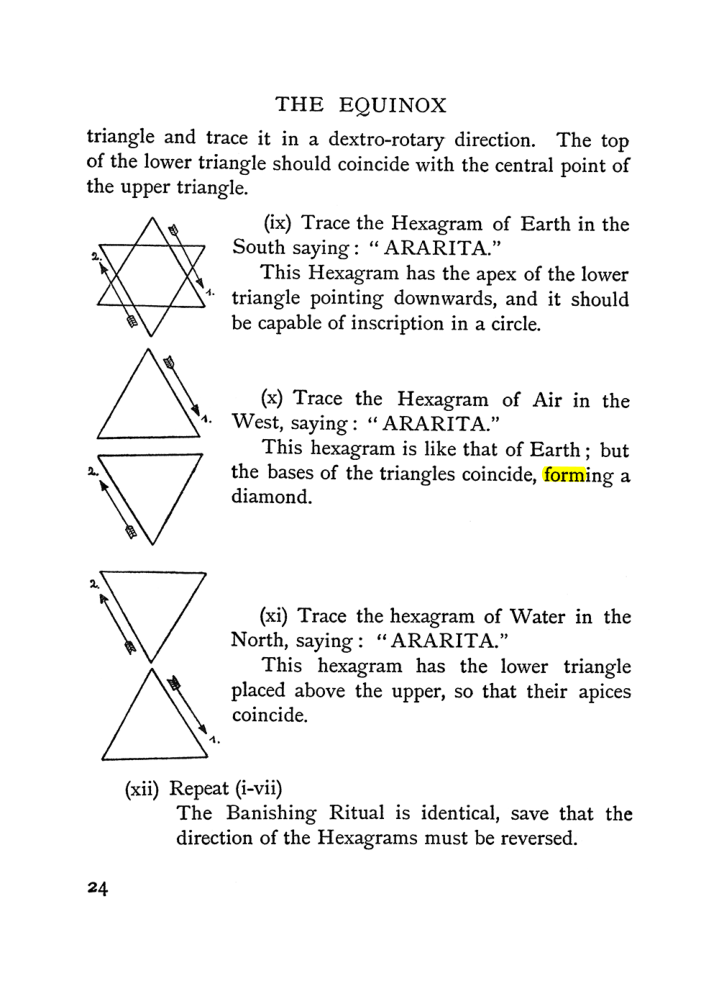 THE EQUINOX

triangle and trace it in a dextro-rotary direction. The top of the lower triangle should coincide with the central point of the upper triangle.

2.

1.

(ix) Trace the Hexagram of Earth in the South saying: "ARARITA."

This Hexagram has the apex of the lower triangle pointing downwards, and it should be capable of inscription in a circle.

1.

2.

(x) Trace the Hexagram of Air in the West, saying: "ARARITA."

This hexagram is like that of Earth; but the bases of the triangles coincide, forming a diamond.

2.

1.

(xi) Trace the hexagram of Water in the North, saying: "ARARITA."

This hexagram has the lower triangle placed above the upper, so that their apices coincide.

(xii) Repeat (i-vii)

The Banishing Ritual is identical, save that the direction of the Hexagrams must be reversed.

24